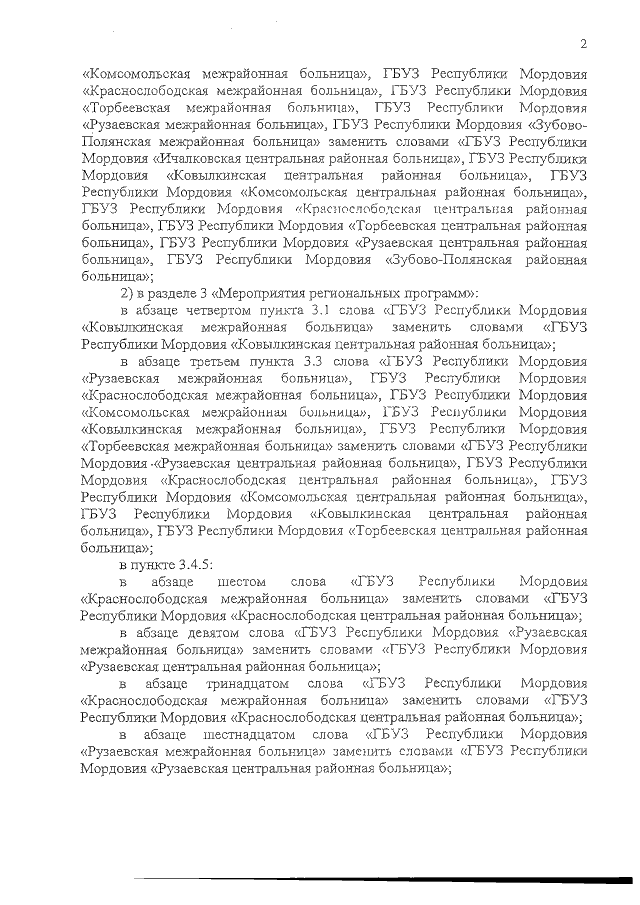 2

«Комсомольская межрайонная больница», ГБУЗ Республики Мордовия «Краснослободская межрайонная больница», ГБУЗ Республики Мордовия «Торбеевская межрайонная больница», ГБУЗ Республики Мордовия «Рузаевская межрайонная больница», ГБУЗ Республики Мордовия «Зубово-Полянская межрайонная больница» заменить словами «ГБУЗ Республики Мордовия «Ичалковская центральная районная больница», ГБУЗ Республики Мордовия «Ковылкинская центральная районная больница», ГБУЗ Республики Мордовия «Комсомольская центральная районная больница», ГБУЗ Республики Мордовия «Краснослободская центральная районная больница», ГБУЗ Республики Мордовия «Торбеевская центральная районная больница», ГБУЗ Республики Мордовия «Рузаевская центральная районная больница», ГБУЗ Республики Мордовия «Зубово-Полянская районная больница»;

2) в разделе 3 «Мероприятия региональных программ»:

в абзаце четвертом пункта 3.1 слова «ГБУЗ Республики Мордовия «Ковылкинская межрайонная больница» заменить словами «ГБУЗ Республики Мордовия «Ковылкинская центральная районная больница»;

в абзаце третьем пункта 3.3 слова «ГБУЗ Республики Мордовия «Рузаевская межрайонная больница», ГБУЗ Республики Мордовия «Краснослободская межрайонная больница», ГБУЗ Республики Мордовия «Комсомольская межрайонная больница», ГБУЗ Республики Мордовия «Ковылкинская межрайонная больница», ГБУЗ Республики Мордовия «Торбеевская межрайонная больница» заменить словами «ГБУЗ Республики Мордовия -«Рузаевская центральная районная больница», ГБУЗ Республики Мордовия «Краснослободская центральная районная больница», ГБУЗ Республики Мордовия «Комсомольская центральная районная больница», ГБУЗ Республики Мордовия «Ковылкинская центральная районная больница», ГБУЗ Республики Мордовия «Торбеевская центральная районная больница»;

в пункте 3.4.5:

в абзаце шестом слова «ГБУЗ Республики Мордовия «Краснослободская межрайонная больница» заменить словами «ГБУЗ Республики Мордовия «Краснослободская центральная районная больница»;

в абзаце девятом слова «ГБУЗ Республики Мордовия «Рузаевская межрайонная больница» заменить словами «ГБУЗ Республики Мордовия «Рузаевская центральная районная больница»;

в абзаце тринадцатом слова «ГБУЗ Республики Мордовия «Краснослободская межрайонная больница» заменить словами «ГБУЗ Республики Мордовия «Краснослободская центральная районная больница»;

в абзаце шестнадцатом слова «ГБУЗ Республики Мордовия «Рузаевская межрайонная больница» заменить словами «ГБУЗ Республики Мордовия «Рузаевская центральная районная больница»;